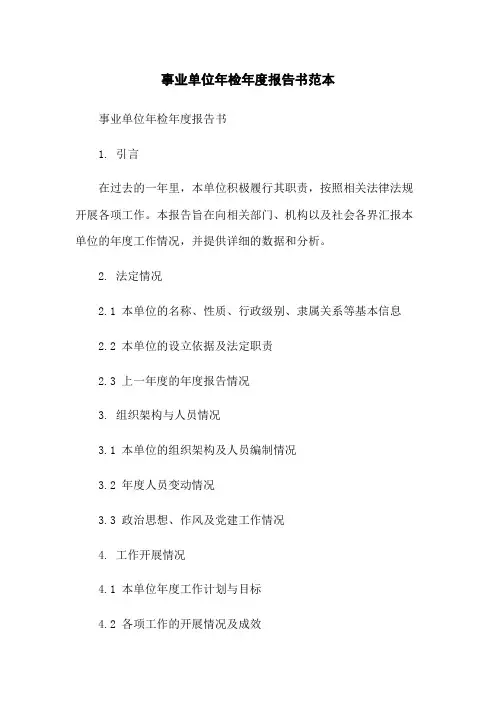 事业单位年检年度报告书范本

事业单位年检年度报告书

1. 引言

在过去的一年里，本单位积极履行其职责，按照相关法律法规开展各项工作。本报告旨在向相关部门、机构以及社会各界汇报本单位的年度工作情况，并提供详细的数据和分析。

2. 法定情况

2.1 本单位的名称、性质、行政级别、隶属关系等基本信息

2.2 本单位的设立依据及法定职责

2.3 上一年度的年度报告情况

3. 组织架构与人员情况

3.1 本单位的组织架构及人员编制情况

3.2 年度人员变动情况

3.3 政治思想、作风及党建工作情况

4. 工作开展情况

4.1 本单位年度工作计划与目标

4.2 各项工作的开展情况及成效